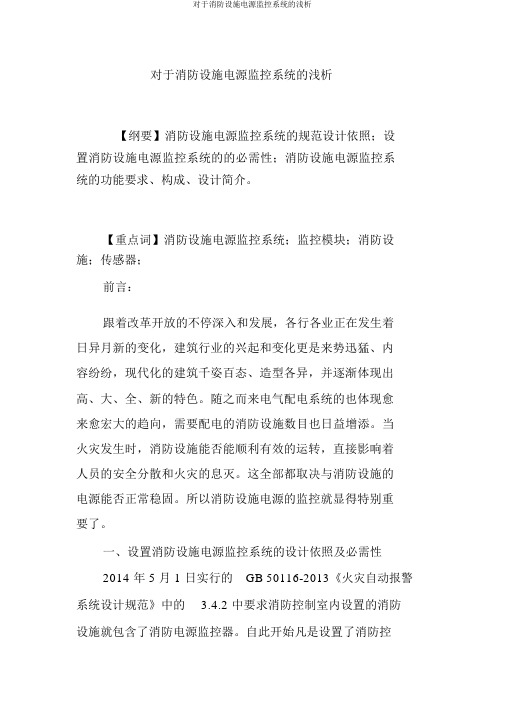 对于消防设施电源监控系统的浅析

对于消防设施电源监控系统的浅析

【纲要】消防设施电源监控系统的规范设计依照；设置消防设施电源监控系统的的必需性；消防设施电源监控系统的功能要求、构成、设计简介。

【重点词】消防设施电源监控系统；监控模块；消防设施；传感器；

前言：

跟着改革开放的不停深入和发展，各行各业正在发生着日异月新的变化，建筑行业的兴起和变化更是来势迅猛、内容纷纷，现代化的建筑千姿百态、造型各异，并逐渐体现出高、大、全、新的特色。随之而来电气配电系统的也体现愈来愈宏大的趋向，需要配电的消防设施数目也日益增添。当火灾发生时，消防设施能否能顺利有效的运转，直接影响着人员的安全分散和火灾的息灭。这全部都取决与消防设施的电源能否正常稳固。所以消防设施电源的监控就显得特别重要了。

一、设置消防设施电源监控系统的设计依照及必需性

2014 年 5 月 1 日实行的 GB 50116-2013《火灾自动报警系统设计规范》中的 3.4.2 中要求消防控制室内设置的消防设施就包含了消防电源监控器。自此开始凡是设置了消防控